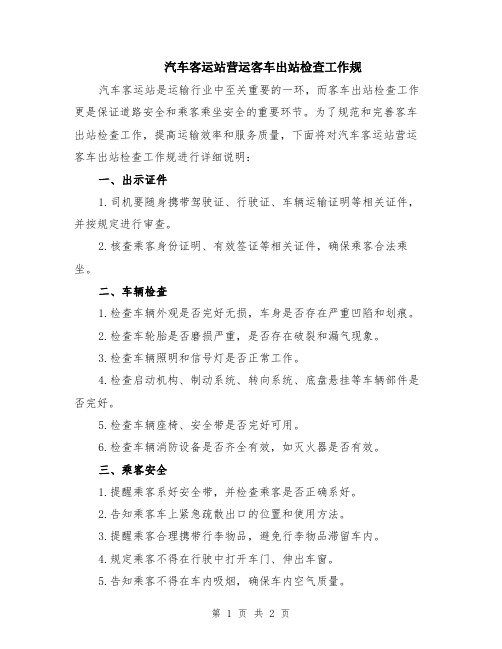 汽车客运站营运客车出站检查工作规

汽车客运站是运输行业中至关重要的一环，而客车出站检查工作更是保证道路安全和乘客乘坐安全的重要环节。为了规范和完善客车出站检查工作，提高运输效率和服务质量，下面将对汽车客运站营运客车出站检查工作规进行详细说明：

一、出示证件

1.司机要随身携带驾驶证、行驶证、车辆运输证明等相关证件，并按规定进行审查。

2.核查乘客身份证明、有效签证等相关证件，确保乘客合法乘坐。

二、车辆检查

1.检查车辆外观是否完好无损，车身是否存在严重凹陷和划痕。

2.检查车轮胎是否磨损严重，是否存在破裂和漏气现象。

3.检查车辆照明和信号灯是否正常工作。

4.检查启动机构、制动系统、转向系统、底盘悬挂等车辆部件是否完好。

5.检查车辆座椅、安全带是否完好可用。

6.检查车辆消防设备是否齐全有效，如灭火器是否有效。

三、乘客安全

1.提醒乘客系好安全带，并检查乘客是否正确系好。

2.告知乘客车上紧急疏散出口的位置和使用方法。

3.提醒乘客合理携带行李物品，避免行李物品滞留车内。

4.规定乘客不得在行驶中打开车门、伸出车窗。

5.告知乘客不得在车内吸烟，确保车内空气质量。

第 1 页 共 2 页